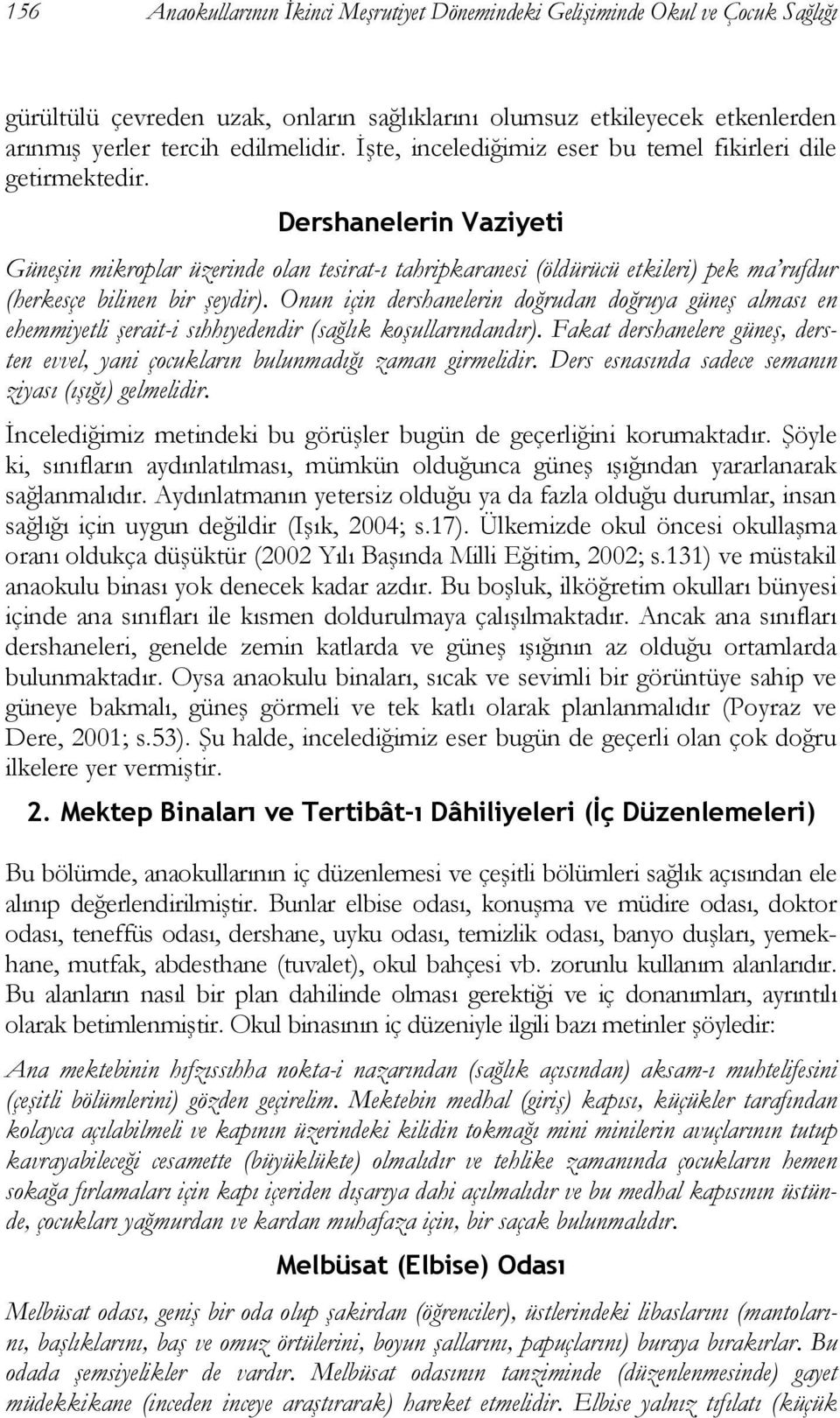 156 Anaokullarının İkinci Meşrutiyet Dönemindeki Gelişiminde Okul ve Çocuk Sağlığı

gürültülü çevreden uzak, onların sağlıklarını olumsuz etkileyecek etkenlerden arınmış yerler tercih edilmelidir. İşte, incelediğimiz eser bu temel fikirleri dile getirmektedir.

Dershanelerin Vaziyeti

Güneşin mikroplar üzerinde olan tesirat-ı tahripkaranesi (öldürücü etkileri) pek ma'rufdur (herkesçe bilinen bir şeydir). Onun için dershanelerin doğrudan doğruya güneş alması en ehemmiyetli şerait-i sıhhıyedendir (sağlık koşullarındandır). Fakat dershanelere güneş, dersten evvel, yani çocukların bulunmadığı zaman girmelidir. Ders esnasında sadece semanın ziyası (ışığı) gelmelidir.

İncelediğimiz metindeki bu görüşler bugün de geçerliğini korumaktadır. Şöyle ki, sınıfların aydınlatılması, mümkün olduğunca güneş ışığından yararlanarak sağlanmalıdır. Aydınlatmanın yetersiz olduğu ya da fazla olduğu durumlar, insan sağlığı için uygun değildir (Işık, 2004; s.17). Ülkemizde okul öncesi okullaşma oranı oldukça düşüktür (2002 Yılı Başında Milli Eğitim, 2002; s.131) ve müstakil anaokulu binası yok denecek kadar azdır. Bu boşluk, ilköğretim okulları bünyesi içinde ana sınıfları ile kısmen doldurulmaya çalışılmaktadır. Ancak ana sınıfları dershaneleri, genelde zemin katlarda ve güneş ışığının az olduğu ortamlarda bulunmaktadır. Oysa anaokulu binaları, sıcak ve sevimli bir görüntüye sahip ve güneye bakmalı, güneş görmeli ve tek katlı olarak planlanmalıdır (Poyraz ve Dere, 2001; s.53). Şu halde, incelediğimiz eser bugün de geçerli olan çok doğru ilkelere yer vermiştir.

2. Mektep Binaları ve Tertibât-ı Dâhiliyeleri (İç Düzenlemeleri)

Bu bölümde, anaokullarının iç düzenlemesi ve çeşitli bölümleri sağlık açısından ele alınıp değerlendirilmiştir. Bunlar elbise odası, konuşma ve müdire odası, doktor odası, teneffüs odası, dershane, uyku odası, temizlik odası, banyo duşları, yemekhane, mutfak, abdesthane (tuvalet), okul bahçesi vb. zorunlu kullanım alanlarıdır. Bu alanların nasıl bir plan dahilinde olması gerektiği ve iç donanımları, ayrıntılı olarak betimlenmiştir. Okul binasının iç düzeniyle ilgili bazı metinler şöyledir:

Ana mektebinin hıfzıssıhha nokta-i nazarından (sağlık açısından) aksam-ı muhtelifesini (çeşitli bölümlerini) gözden geçirelim. Mektebin medhal (giriş) kapısı, küçükler tarafından kolayca açılabilmeli ve kapının üzerindeki kilidin tokmağı mini minilerin avuçlarının tutup kavrayabileceği cesamette (büyüklükte) olmalıdır ve tehlike zamanında çocukların hemen sokağa fırlamaları için kapı içeriden dışarıya dahi açılmalıdır ve bu medhal kapısının üstünde, çocukları yağmurdan ve kardan muhafaza için, bir saçak bulunmalıdır.

Melbüsat (Elbise) Odası

Melbüsat odası, geniş bir oda olup şakirdan (öğrenciler), üstlerindeki libaslarını (mantolarını, başlıklarını, baş ve omuz örtülerini, boyun şallarını, papuçlarını) buraya bırakırlar. Bu odada şemsiyelikler de vardır. Melbüsat odasının tanziminde (düzenlenmesinde) gayet müdekkikane (inceden inceye araştırarak) hareket etmelidir. Elbise yalnız tıfılatı (küçük